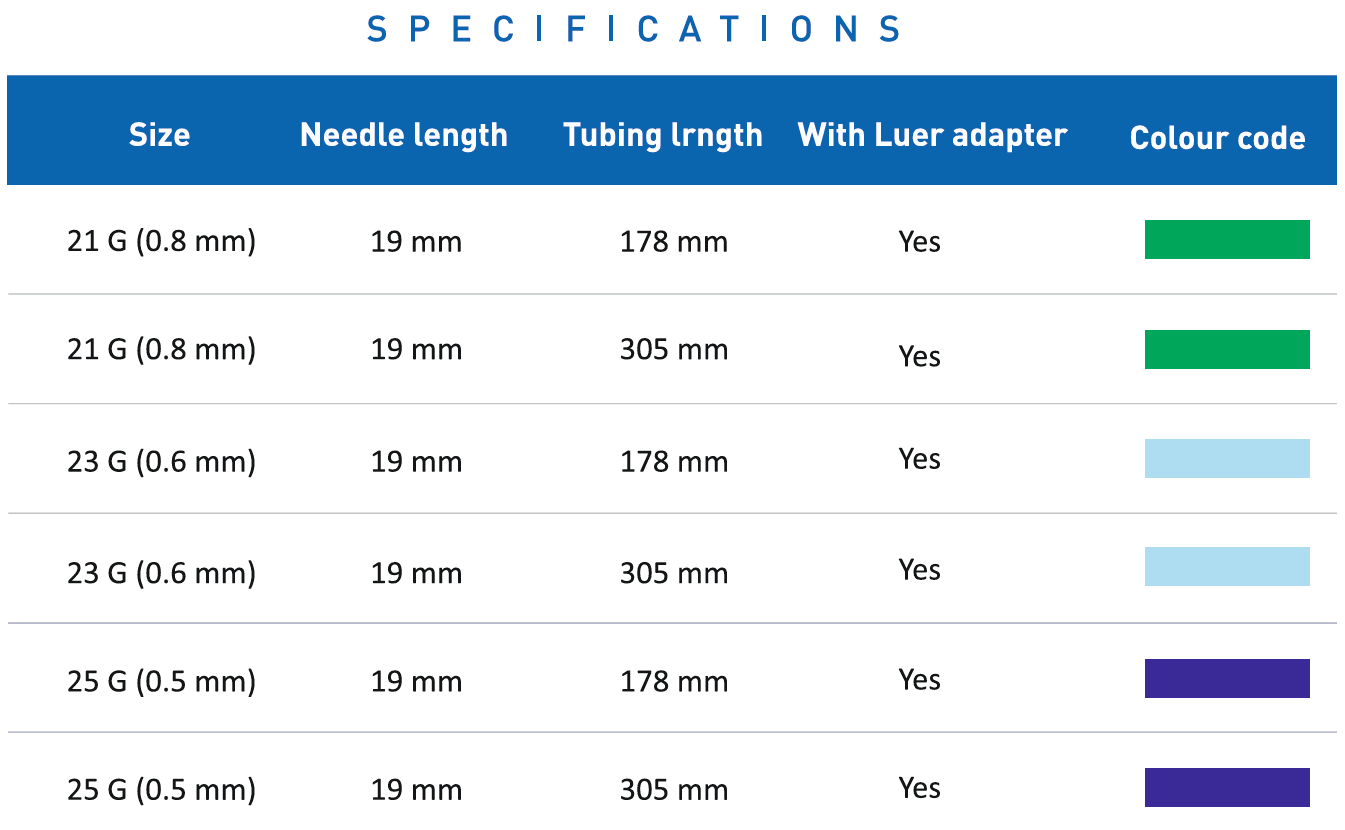 SPECIFICATIONS

| Size | Needle length | Tubing lrngth | With Luer adapter | Colour code |
|---|---|---|---|---|
| 21 G (0.8 mm) | 19 mm | 178 mm | Yes | |
| 21 G (0.8 mm) | 19 mm | 305 mm | Yes | |
| 23 G (0.6 mm) | 19 mm | 178 mm | Yes | |
| 23 G (0.6 mm) | 19 mm | 305 mm | Yes | |
| 25 G (0.5 mm) | 19 mm | 178 mm | Yes | |
| 25 G (0.5 mm) | 19 mm | 305 mm | Yes | |